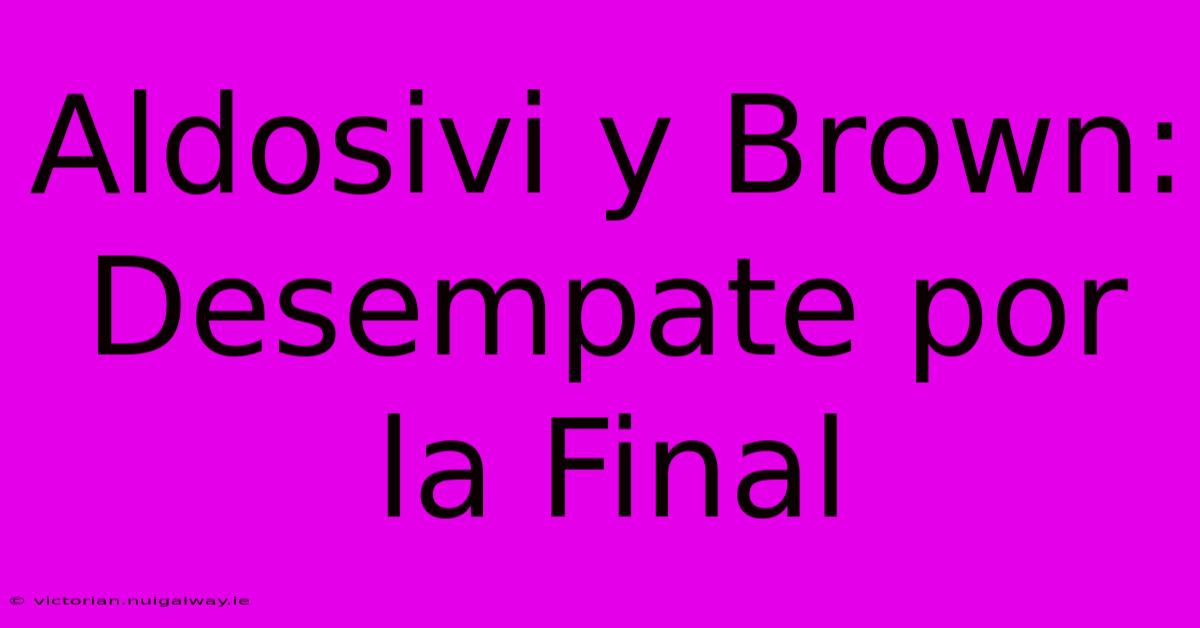 Aldosivi y Brown: Desempate por la Final

© victorian.nuigalway.ie